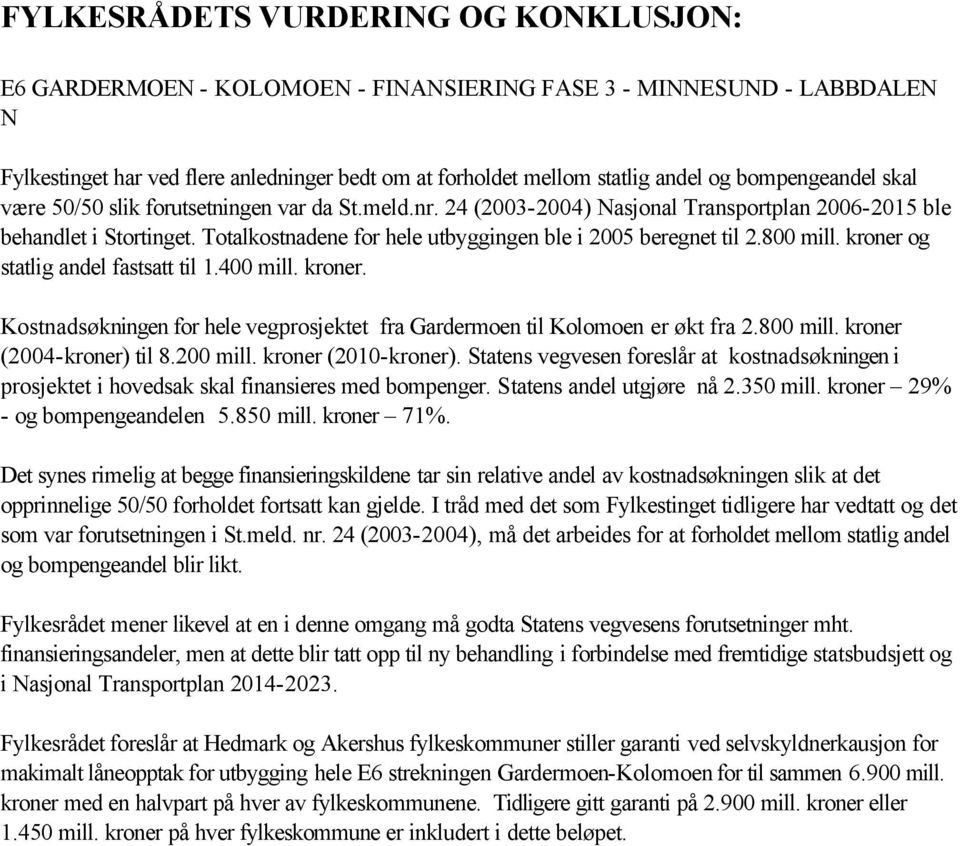 FYLKESRÅDETS VURDERING OG KONKLUSJON:

E6 GARDERMOEN - KOLOMOEN - FINANSIERING FASE 3 - MINNESUND - LABBDALEN N

Fylkestinget har ved flere anledninger bedt om at forholdet mellom statlig andel og bompengeandel skal være 50/50 slik forutsetningen var da St.meld.nr. 24 (2003-2004) Nasjonal Transportplan 2006-2015 ble behandlet i Stortinget. Totalkostnadene for hele utbyggingen ble i 2005 beregnet til 2.800 mill. kroner og statlig andel fastsatt til 1.400 mill. kroner.

Kostnadsøkningen for hele vegprosjektet fra Gardermoen til Kolomoen er økt fra 2.800 mill. kroner (2004-kroner) til 8.200 mill. kroner (2010-kroner). Statens vegvesen foreslår at kostnadsøkningen i prosjektet i hovedsak skal finansieres med bompenger. Statens andel utgjøre nå 2.350 mill. kroner – 29% - og bompengeandelen 5.850 mill. kroner – 71%.

Det synes rimelig at begge finansieringskildene tar sin relative andel av kostnadsøkningen slik at det opprinnelige 50/50 forholdet fortsatt kan gjelde. I tråd med det som Fylkestinget tidligere har vedtatt og det som var forutsetningen i St.meld. nr. 24 (2003-2004), må det arbeides for at forholdet mellom statlig andel og bompengeandel blir likt.

Fylkesrådet mener likevel at en i denne omgang må godta Statens vegvesens forutsetninger mht. finansieringsandeler, men at dette blir tatt opp til ny behandling i forbindelse med fremtidige statsbudsjett og i Nasjonal Transportplan 2014-2023.

Fylkesrådet foreslår at Hedmark og Akershus fylkeskommuner stiller garanti ved selvskyldnerkausjon for makimalt låneopptak for utbygging hele E6 strekningen Gardermoen-Kolomoen for til sammen 6.900 mill. kroner med en halvpart på hver av fylkeskommunene. Tidligere gitt garanti på 2.900 mill. kroner eller 1.450 mill. kroner på hver fylkeskommune er inkludert i dette beløpet.